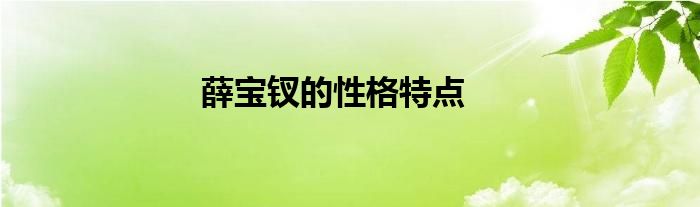 薛宝钗的性格特点